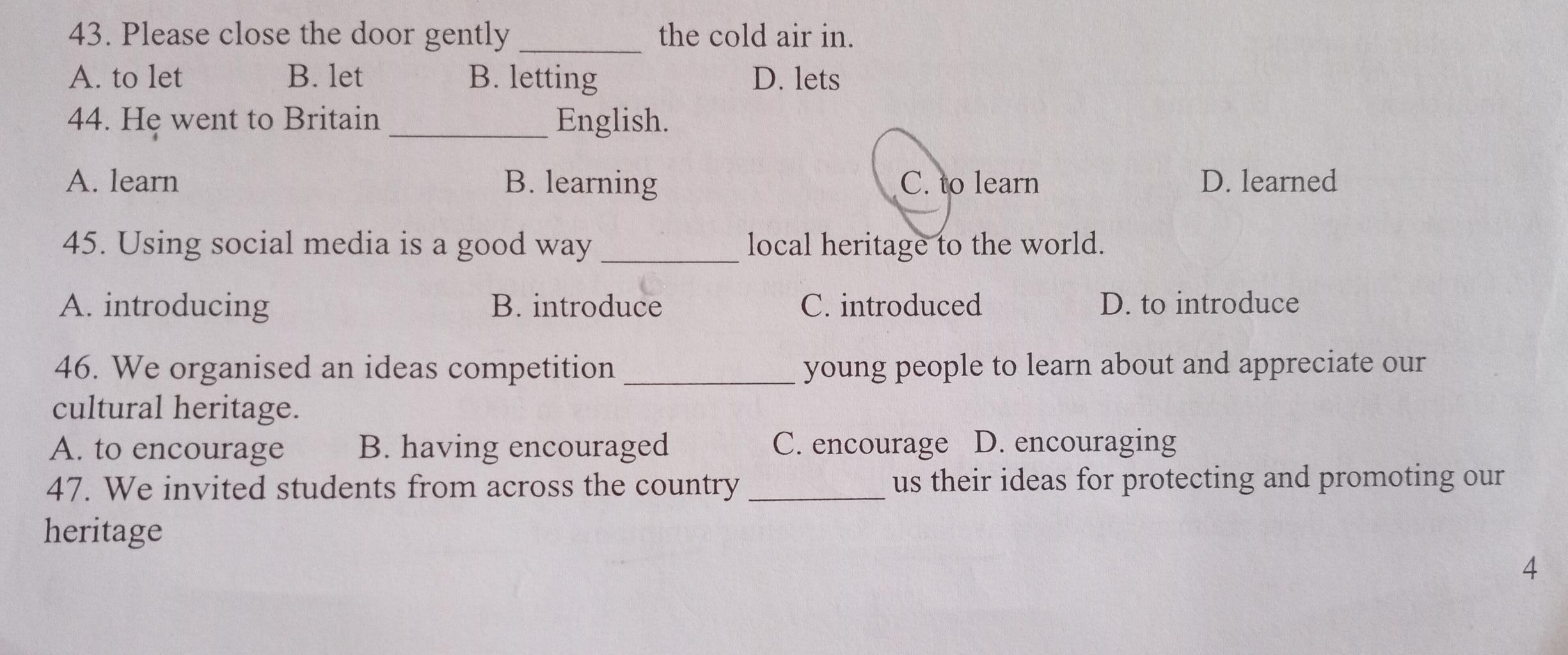 43. Please close the door gently ____ the cold air in.

A. to let B. let B. letting D. lets

44. He went to Britain ____ English.

A. learn B. learning C. to learn D. learned

45. Using social media is a good way ____ local heritage to the world.

A. introducing B. introduce C. introduced D. to introduce

46. We organised an ideas competition ____ young people to learn about and appreciate our cultural heritage.

A. to encourage B. having encouraged C. encourage D. encouraging

47. We invited students from across the country ____ us their ideas for protecting and promoting our heritage

4